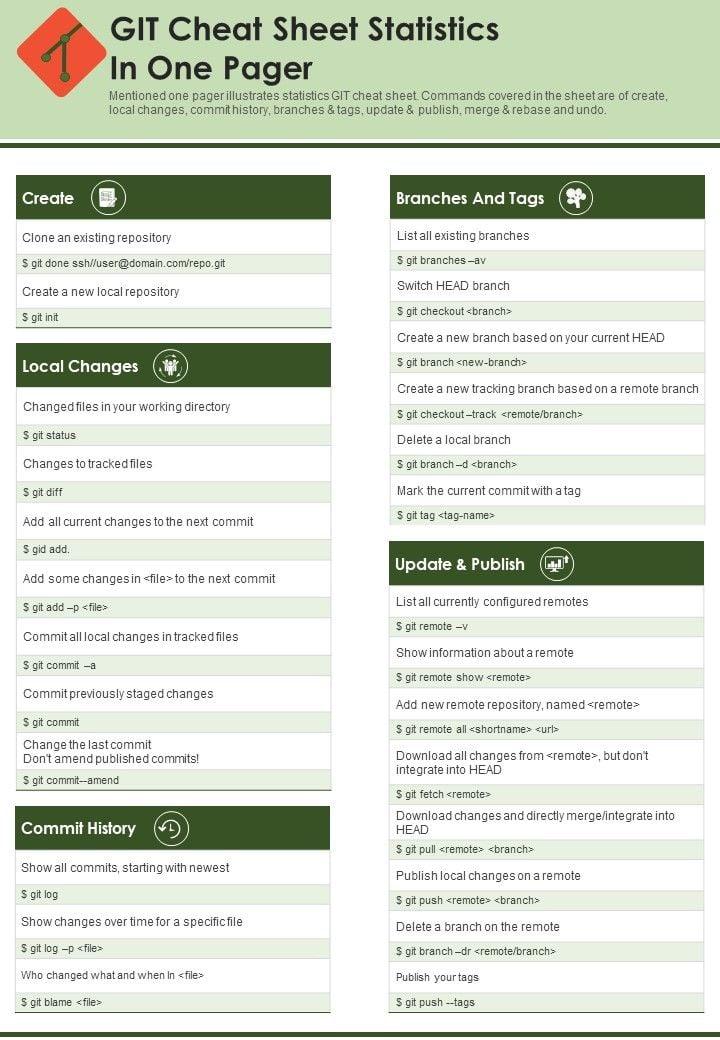 GIT Cheat Sheet Statistics In One Pager

Mentioned one pager illustrates statistics GIT cheat sheet. Commands covered in the sheet are of create, local changes, commit history, branches & tags, update & publish, merge & rebase and undo.

Create

Clone an existing repository

$ git done ssh//user@domain.com/repo.git

Create a new local repository

$ git init

Local Changes

Changed files in your working directory

$ git status

Changes to tracked files

$ git diff

Add all current changes to the next commit

$ gid add.

Add some changes in <file> to the next commit

$ git add –p <file>

Commit all local changes in tracked files

$ git commit –a

Commit previously staged changes

$ git commit

Change the last commit
Don't amend published commits!

$ git commit--amend

Commit History

Show all commits, starting with newest

$ git log

Show changes over time for a specific file

$ git log –p <file>

Who changed what and when In <file>

$ git blame <file>

Branches And Tags

List all existing branches

$ git branches –av

Switch HEAD branch

$ git checkout <branch>

Create a new branch based on your current HEAD

$ git branch <new-branch>

Create a new tracking branch based on a remote branch

$ git checkout –track <remote/branch>

Delete a local branch

$ git branch –d <branch>

Mark the current commit with a tag

$ git tag <tag-name>

Update & Publish

List all currently configured remotes

$ git remote –v

Show information about a remote

$ git remote show <remote>

Add new remote repository, named <remote>

$ git remote all <shortname> <url>

Download all changes from <remote>, but don't integrate into HEAD

$ git fetch <remote>

Download changes and directly merge/integrate into HEAD

$ git pull <remote> <branch>

Publish local changes on a remote

$ git push <remote> <branch>

Delete a branch on the remote

$ git branch –dr <remote/branch>

Publish your tags

$ git push --tags